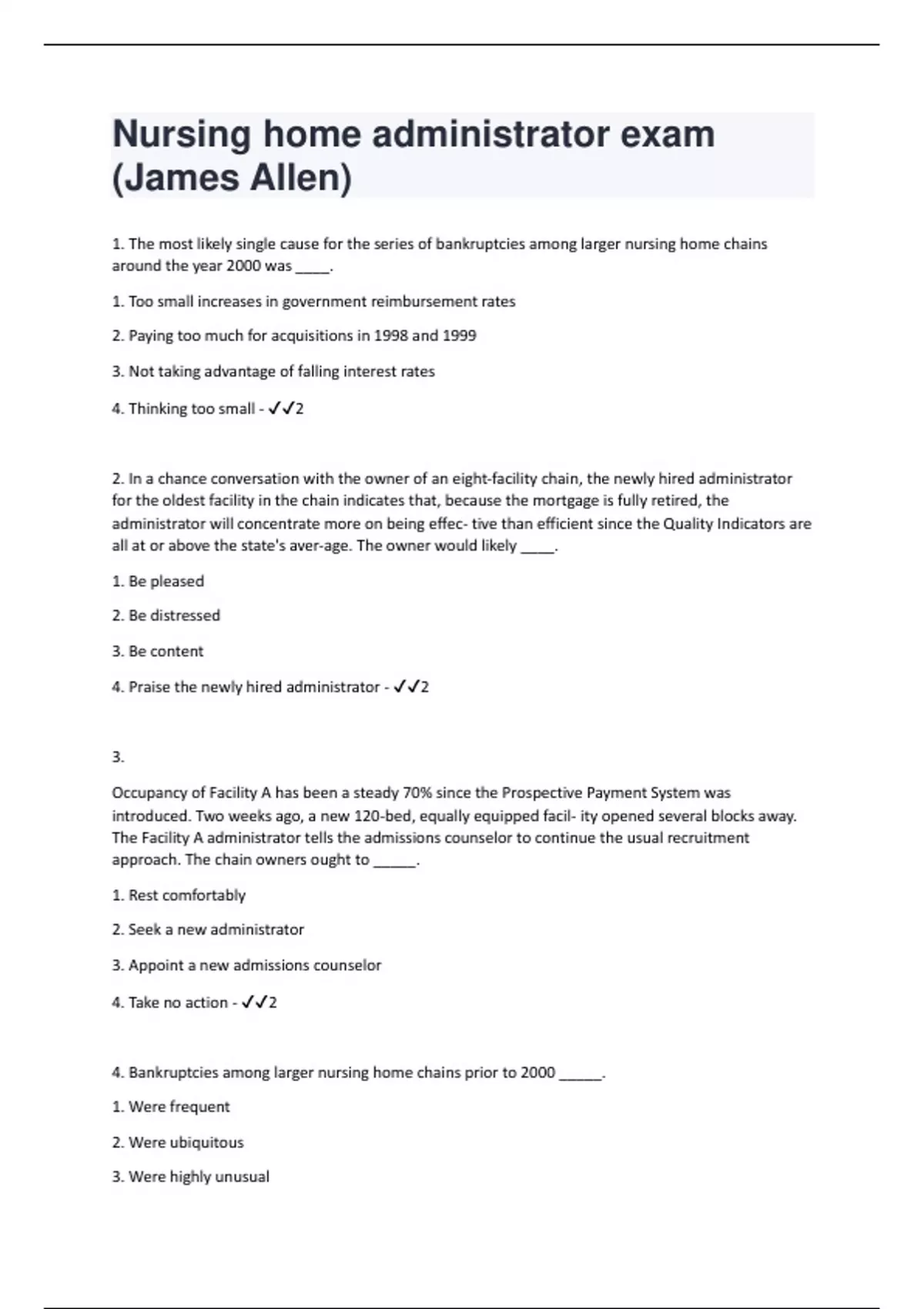 Nursing home administrator exam (James Allen)

1. The most likely single cause for the series of bankruptcies among larger nursing home chains around the year 2000 was _____.

1. Too small increases in government reimbursement rates

2. Paying too much for acquisitions in 1998 and 1999

3. Not taking advantage of falling interest rates

4. Thinking too small - ✓✓2

2. In a chance conversation with the owner of an eight-facility chain, the newly hired administrator for the oldest facility in the chain indicates that, because the mortgage is fully retired, the administrator will concentrate more on being effec- tive than efficient since the Quality Indicators are all at or above the state's aver-age. The owner would likely _____.

1. Be pleased

2. Be distressed

3. Be content

4. Praise the newly hired administrator - ✓✓2

3.

Occupancy of Facility A has been a steady 70% since the Prospective Payment System was introduced. Two weeks ago, a new 120-bed, equally equipped facil- ity opened several blocks away. The Facility A administrator tells the admissions counselor to continue the usual recruitment approach. The chain owners ought to ______.

1. Rest comfortably

2. Seek a new administrator

3. Appoint a new admissions counselor

4. Take no action - ✓✓2

4. Bankruptcies among larger nursing home chains prior to 2000 ______.

1. Were frequent

2. Were ubiquitous

3. Were highly unusual